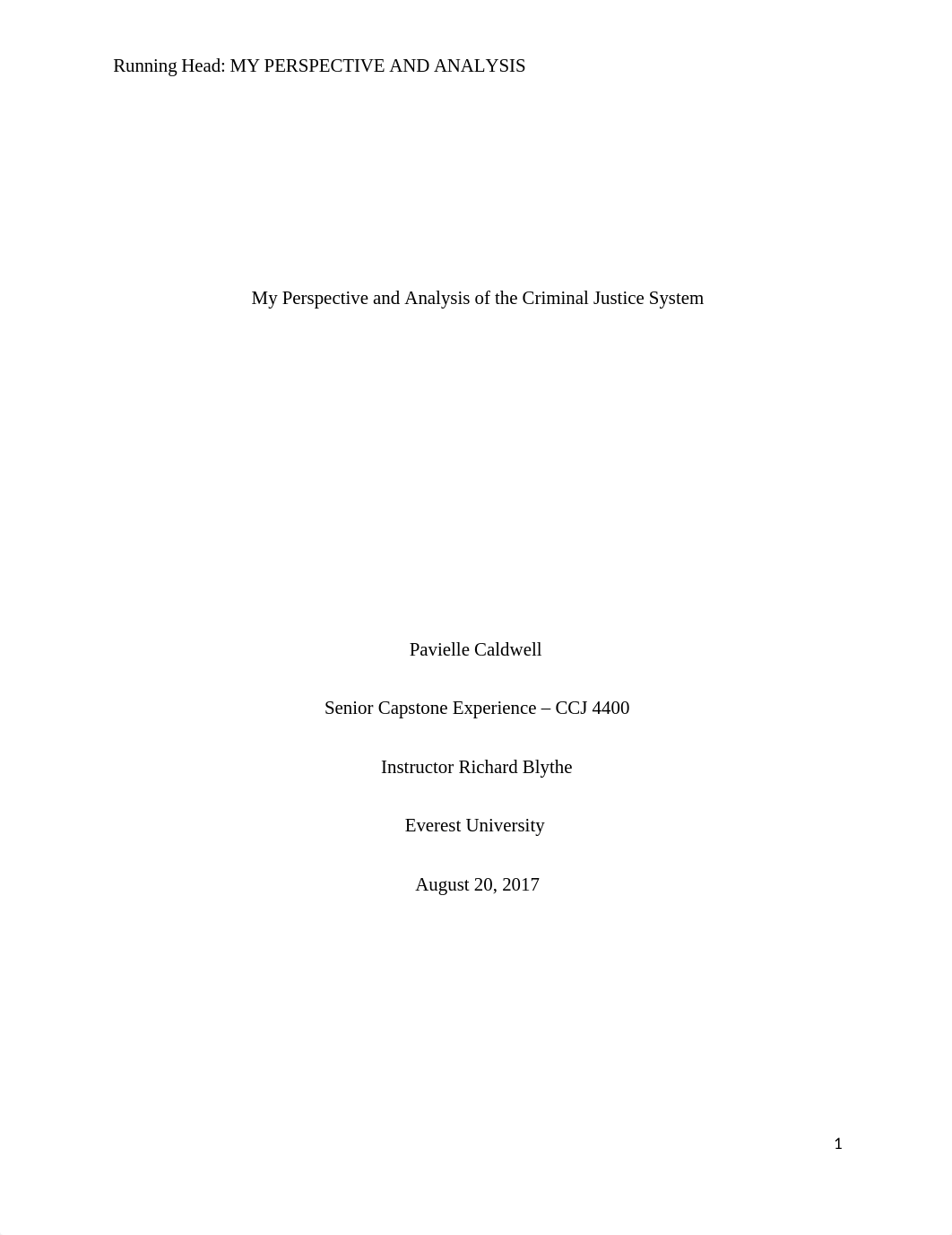 Running Head: MY PERSPECTIVE AND ANALYSIS

My Perspective and Analysis of the Criminal Justice System

Pavielle Caldwell

Senior Capstone Experience – CCJ 4400

Instructor Richard Blythe

Everest University

August 20, 2017

1